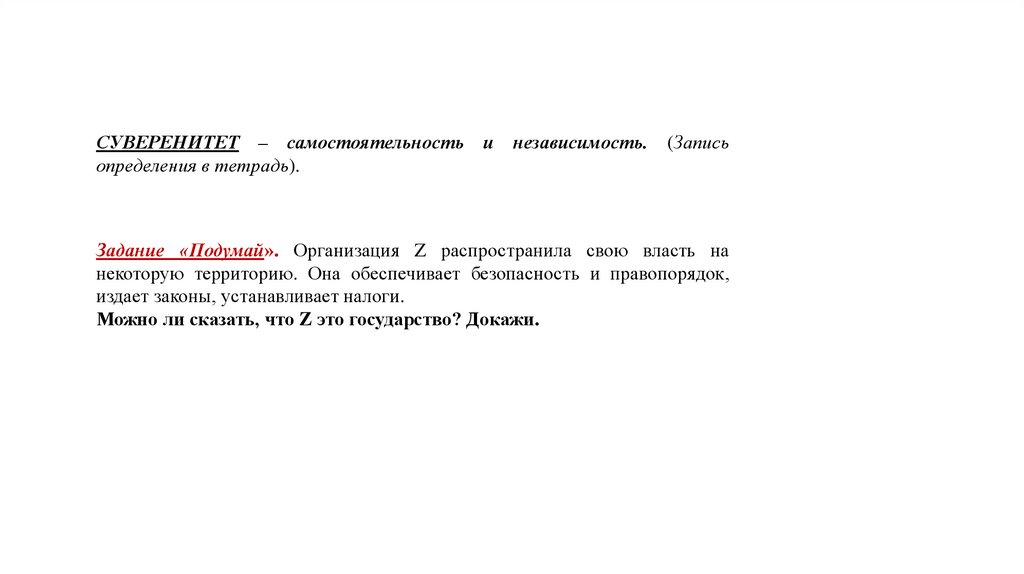 СУВЕРЕНИТЕТ – самостоятельность и независимость. (Запись определения в тетрадь).

Задание «Подумай». Организация Z распространила свою власть на некоторую территорию. Она обеспечивает безопасность и правопорядок, издает законы, устанавливает налоги.
Можно ли сказать, что Z это государство? Докажи.